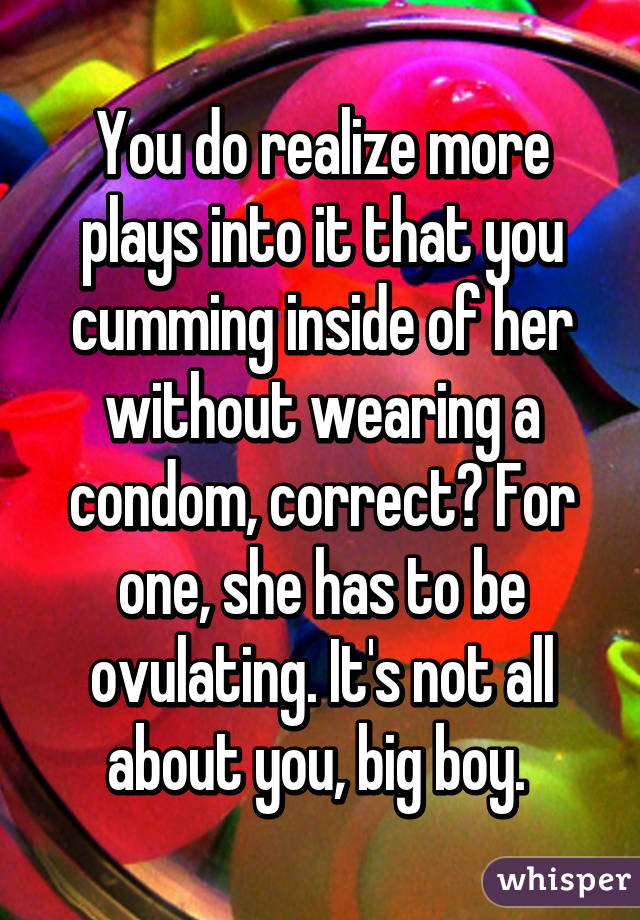 You do realize more plays into it that you cumming inside of her without wearing a condom, correct? For one, she has to be ovulating. It's not all about you, big boy.

whisper